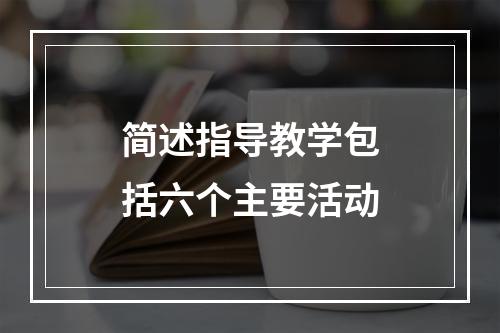 简述指导教学包括六个主要活动